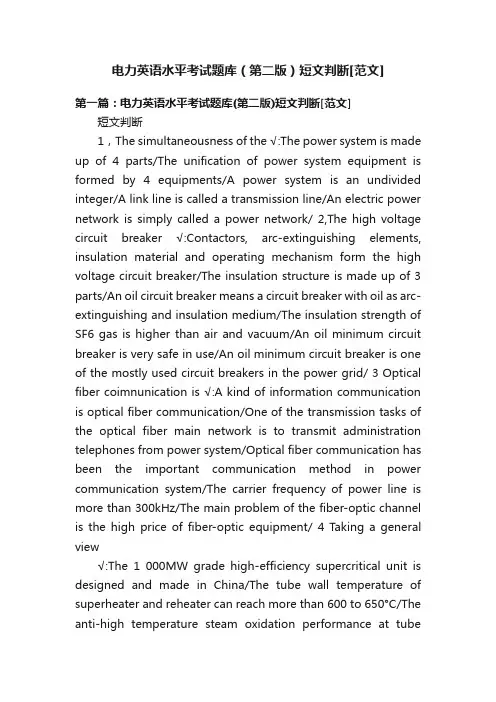 电力英语水平考试题库（第二版）短文判断[范文]

第一篇：电力英语水平考试题库(第二版)短文判断[范文]

短文判断

1，The simultaneousness of the √:The power system is made up of 4 parts/The unification of power system equipment is formed by 4 equipments/A power system is an undivided integer/A link line is called a transmission line/An electric power network is simply called a power network/ 2,The high voltage circuit breaker √:Contactors, arc-extinguishing elements, insulation material and operating mechanism form the high voltage circuit breaker/The insulation structure is made up of 3 parts/An oil circuit breaker means a circuit breaker with oil as arc-extinguishing and insulation medium/The insulation strength of SF6 gas is higher than air and vacuum/An oil minimum circuit breaker is very safe in use/An oil minimum circuit breaker is one of the mostly used circuit breakers in the power grid/ 3 Optical fiber coimnunication is √:A kind of information communication is optical fiber communication/One of the transmission tasks of the optical fiber main network is to transmit administration telephones from power system/Optical fiber communication has been the important communication method in power communication system/The carrier frequency of power line is more than 300kHz/The main problem of the fiber-optic channel is the high price of fiber-optic equipment/ 4 Taking a general view

√:The 1 000MW grade high-efficiency supercritical unit is designed and made in China/The tube wall temperature of superheater and reheater can reach more than 600 to 650°C/The anti-high temperature steam oxidation performance at tube